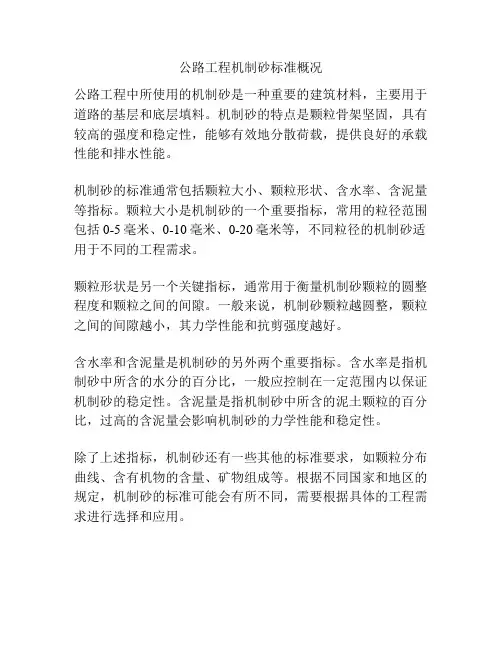 公路工程机制砂标准概况

公路工程中所使用的机制砂是一种重要的建筑材料，主要用于道路的基层和底层填料。机制砂的特点是颗粒骨架坚固，具有较高的强度和稳定性，能够有效地分散荷载，提供良好的承载性能和排水性能。

机制砂的标准通常包括颗粒大小、颗粒形状、含水率、含泥量等指标。颗粒大小是机制砂的一个重要指标，常用的粒径范围包括 0-5 毫米、0-10 毫米、0-20 毫米等，不同粒径的机制砂适用于不同的工程需求。

颗粒形状是另一个关键指标，通常用于衡量机制砂颗粒的圆整程度和颗粒之间的间隙。一般来说，机制砂颗粒越圆整，颗粒之间的间隙越小，其力学性能和抗剪强度越好。

含水率和含泥量是机制砂的另外两个重要指标。含水率是指机制砂中所含的水分的百分比，一般应控制在一定范围内以保证机制砂的稳定性。含泥量是指机制砂中所含的泥土颗粒的百分比，过高的含泥量会影响机制砂的力学性能和稳定性。

除了上述指标，机制砂还有一些其他的标准要求，如颗粒分布曲线、含有机物的含量、矿物组成等。根据不同国家和地区的规定，机制砂的标准可能会有所不同，需要根据具体的工程需求进行选择和应用。